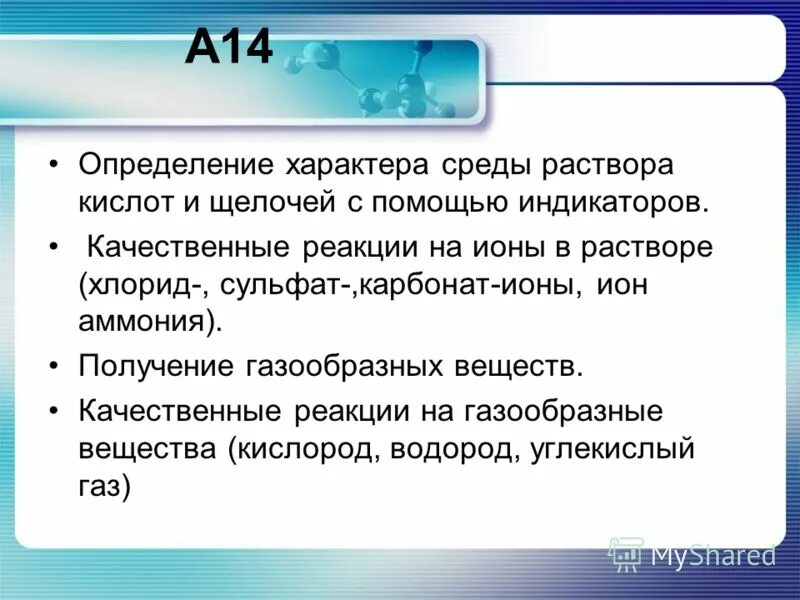 А14

• Определение характера среды раствора кислот и щелочей с помощью индикаторов.

• Качественные реакции на ионы в растворе (хлорид-, сульфат-,карбонат-ионы, ион аммония).

• Получение газообразных веществ.

• Качественные реакции на газообразные вещества (кислород, водород, углекислый газ)

MyShared